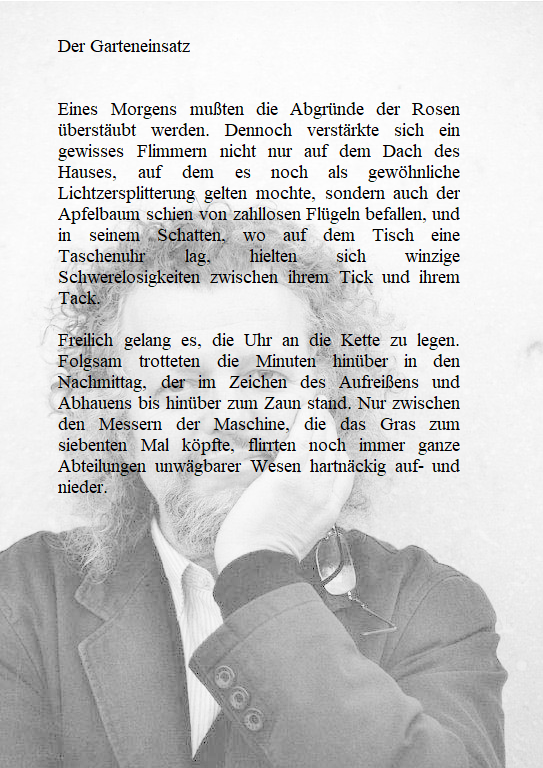 Der Garteneinsatz

Eines Morgens mußten die Abgründe der Rosen überstäubt werden. Dennoch verstärkte sich ein gewisses Flimmern nicht nur auf dem Dach des Hauses, auf dem es noch als gewöhnliche Lichtzersplitterung gelten mochte, sondern auch der Apfelbaum schien von zahllosen Flügeln befallen, und in seinem Schatten, wo auf dem Tisch eine Taschenuhr lag, hielten sich winzige Schwerelosigkeiten zwischen ihrem Tick und ihrem Tack.

Freilich gelang es, die Uhr an die Kette zu legen. Folgsam trotteten die Minuten hinüber in den Nachmittag, der im Zeichen des Aufreißens und Abhauens bis hinüber zum Zaun stand. Nur zwischen den Messern der Maschine, die das Gras zum siebenten Mal köpfte, flirrten noch immer ganze Abteilungen unwägbarer Wesen hartnäckig auf- und nieder.